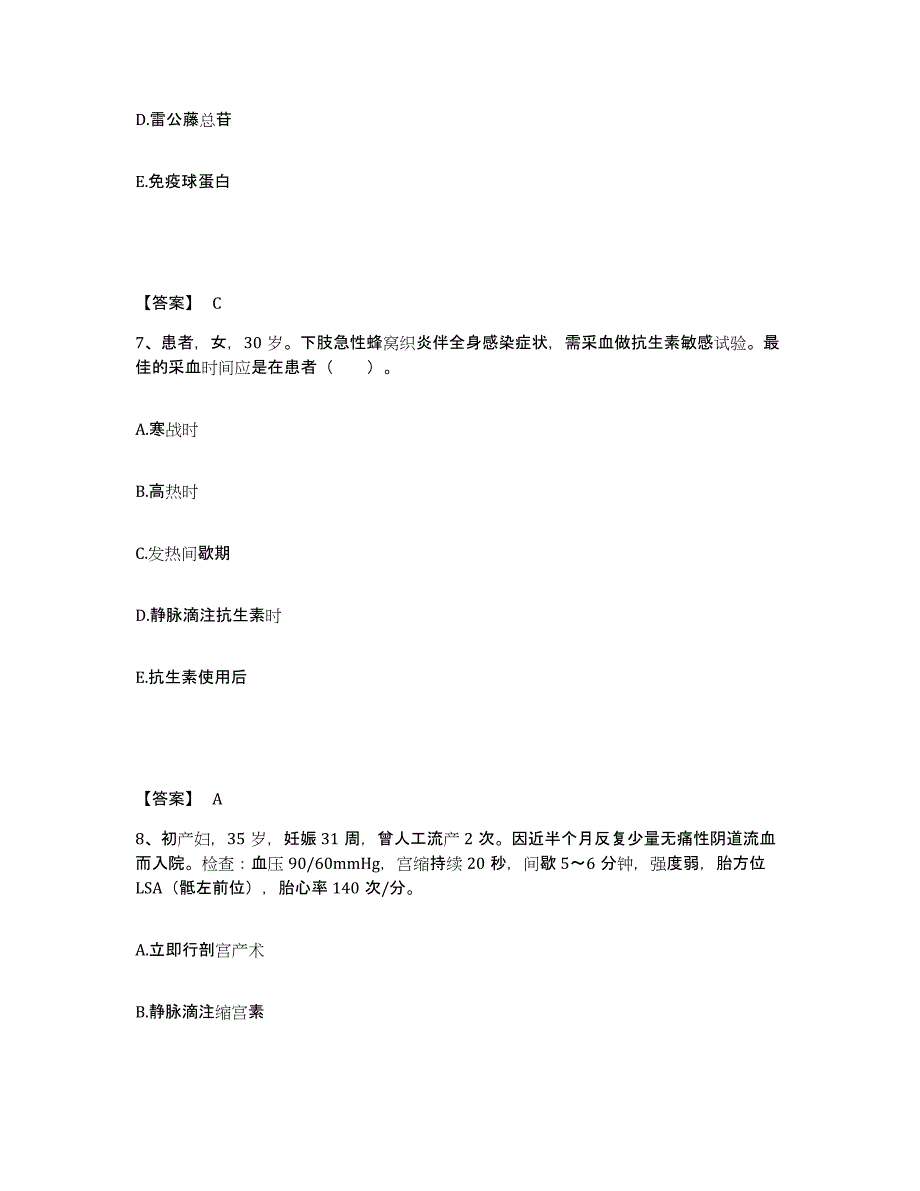 D.雷公藤总苷

E.免疫球蛋白

【答案】 C

7、患者，女，30 岁。下肢急性蜂窝织炎伴全身感染症状，需采血做抗生素敏感试验。最佳的采血时间应是在患者（　　）。

A.寒战时

B.高热时

C.发热间歇期

D.静脉滴注抗生素时

E.抗生素使用后

【答案】 A

8、初产妇，35 岁，妊娠 31 周，曾人工流产 2 次。因近半个月反复少量无痛性阴道流血而入院。检查：血压 90/60mmHg，宫缩持续 20 秒，间歇 5～6 分钟，强度弱，胎方位 LSA（骶左前位），胎心率 140 次/分。

A.立即行剖宫产术

B.静脉滴注缩宫素